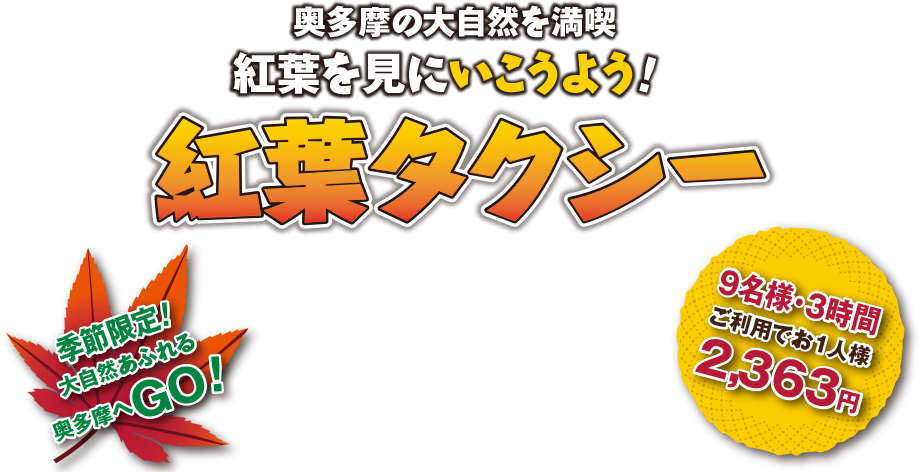 奥多摩の大自然を満喫
紅葉を見にいこうよう!
紅葉タクシー

季節限定!
大自然あふれる
奥多摩へGO!

9名様・3時間
ご利用でお1人様
2,363円